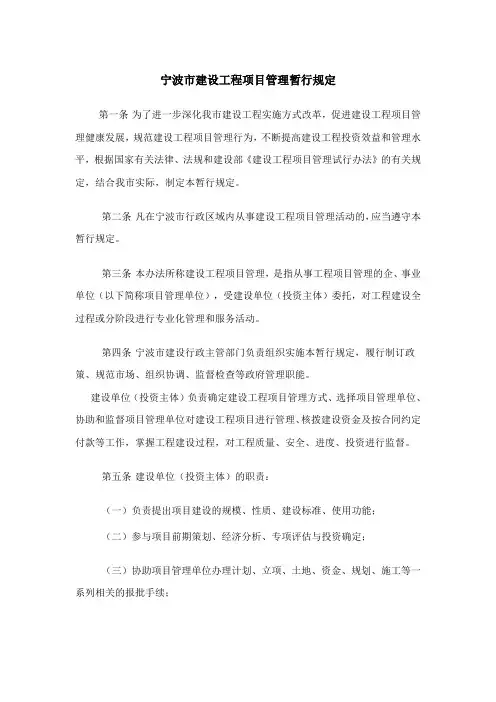 宁波市建设工程项目管理暂行规定

第一条 为了进一步深化我市建设工程实施方式改革，促进建设工程项目管理健康发展，规范建设工程项目管理行为，不断提高建设工程投资效益和管理水平，根据国家有关法律、法规和建设部《建设工程项目管理试行办法》的有关规定，结合我市实际，制定本暂行规定。

第二条 凡在宁波市行政区域内从事建设工程项目管理活动的，应当遵守本暂行规定。

第三条 本办法所称建设工程项目管理，是指从事工程项目管理的企、事业单位（以下简称项目管理单位），受建设单位（投资主体）委托，对工程建设全过程或分阶段进行专业化管理和服务活动。

第四条 宁波市建设行政主管部门负责组织实施本暂行规定，履行制订政策、规范市场、组织协调、监督检查等政府管理职能。

建设单位（投资主体）负责确定建设工程项目管理方式、选择项目管理单位、协助和监督项目管理单位对建设工程项目进行管理、核拨建设资金及按合同约定付款等工作，掌握工程建设过程，对工程质量、安全、进度、投资进行监督。

第五条 建设单位（投资主体）的职责：

（一）负责提出项目建设的规模、性质、建设标准、使用功能；

（二）参与项目前期策划、经济分析、专项评估与投资确定；

（三）协助项目管理单位办理计划、立项、土地、资金、规划、施工等一系列相关的报批手续；